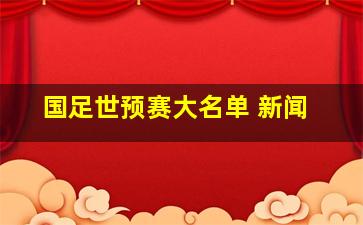 国足世预赛大名单 新闻